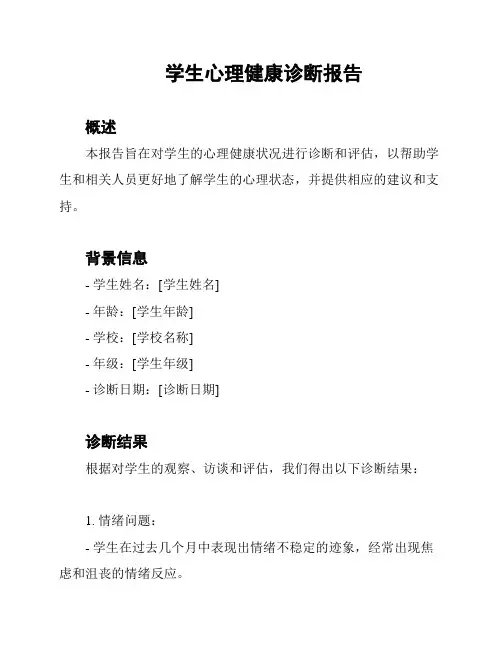 学生心理健康诊断报告

概述

本报告旨在对学生的心理健康状况进行诊断和评估，以帮助学生和相关人员更好地了解学生的心理状态，并提供相应的建议和支持。

背景信息

- 学生姓名：[学生姓名]
- 年龄：[学生年龄]
- 学校：[学校名称]
- 年级：[学生年级]
- 诊断日期：[诊断日期]

诊断结果

根据对学生的观察、访谈和评估，我们得出以下诊断结果：

1. 情绪问题：

- 学生在过去几个月中表现出情绪不稳定的迹象，经常出现焦虑和沮丧的情绪反应。